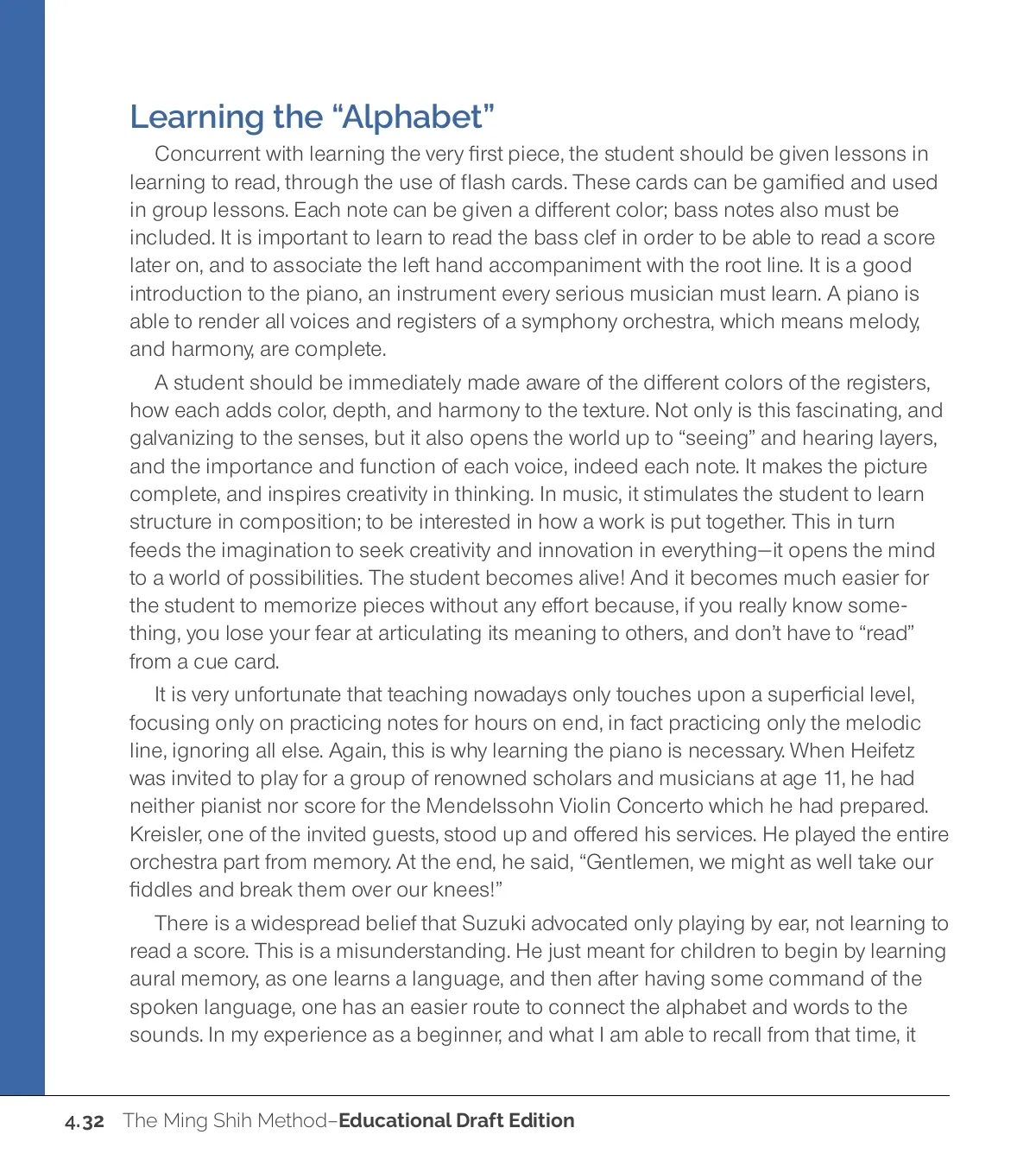 Learning the “Alphabet”

Concurrent with learning the very first piece, the student should be given lessons in learning to read, through the use of flash cards. These cards can be gamified and used in group lessons. Each note can be given a different color; bass notes also must be included. It is important to learn to read the bass clef in order to be able to read a score later on, and to associate the left hand accompaniment with the root line. It is a good introduction to the piano, an instrument every serious musician must learn. A piano is able to render all voices and registers of a symphony orchestra, which means melody, and harmony, are complete.

A student should be immediately made aware of the different colors of the registers, how each adds color, depth, and harmony to the texture. Not only is this fascinating, and galvanizing to the senses, but it also opens the world up to “seeing” and hearing layers, and the importance and function of each voice, indeed each note. It makes the picture complete, and inspires creativity in thinking. In music, it stimulates the student to learn structure in composition; to be interested in how a work is put together. This in turn feeds the imagination to seek creativity and innovation in everything—it opens the mind to a world of possibilities. The student becomes alive! And it becomes much easier for the student to memorize pieces without any effort because, if you really know something, you lose your fear at articulating its meaning to others, and don’t have to “read” from a cue card.

It is very unfortunate that teaching nowadays only touches upon a superficial level, focusing only on practicing notes for hours on end, in fact practicing only the melodic line, ignoring all else. Again, this is why learning the piano is necessary. When Heifetz was invited to play for a group of renowned scholars and musicians at age 11, he had neither pianist nor score for the Mendelssohn Violin Concerto which he had prepared. Kreisler, one of the invited guests, stood up and offered his services. He played the entire orchestra part from memory. At the end, he said, “Gentlemen, we might as well take our fiddles and break them over our knees!”

There is a widespread belief that Suzuki advocated only playing by ear, not learning to read a score. This is a misunderstanding. He just meant for children to begin by learning aural memory, as one learns a language, and then after having some command of the spoken language, one has an easier route to connect the alphabet and words to the sounds. In my experience as a beginner, and what I am able to recall from that time, it

4.32 The Ming Shih Method–Educational Draft Edition